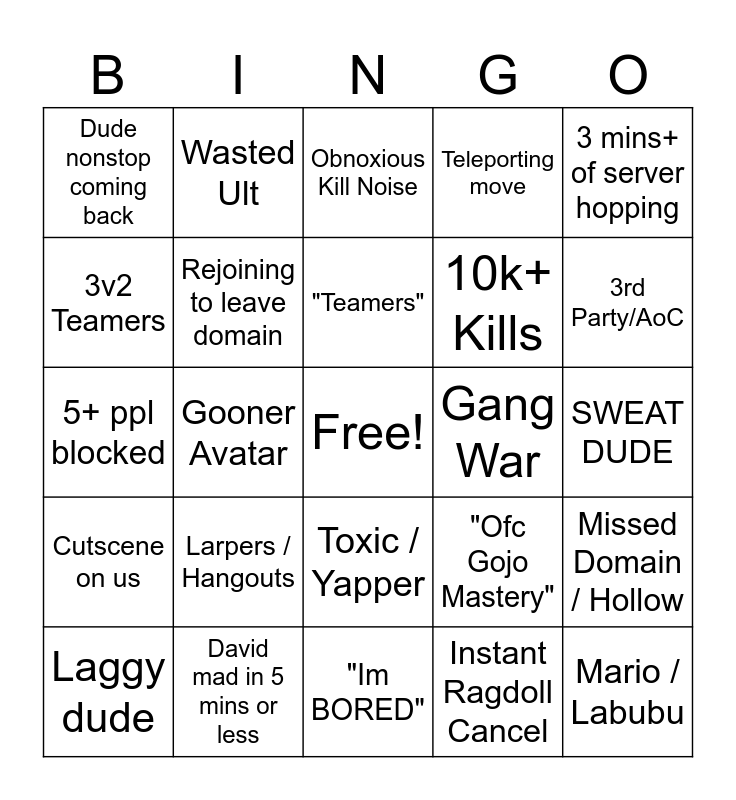 | B | I | N | G | O |
|---|---|---|---|---|
| Dude nonstop coming back | Wasted Ult | Obnoxious Kill Noise | Teleporting move | 3 mins+ of server hopping |
| 3v2 Teamers | Rejoining to leave domain | "Teamers" | 10k+ Kills | 3rd Party/AoC |
| 5+ ppl blocked | Gooner Avatar | Free! | Gang War | SWEAT DUDE |
| Cutscene on us | Larpers / Hangouts | Toxic / Yapper | "Ofc Gojo Mastery" | Missed Domain / Hollow |
| Laggy dude | David mad in 5 mins or less | "Im BORED" | Instant Ragdoll Cancel | Mario / Labubu |